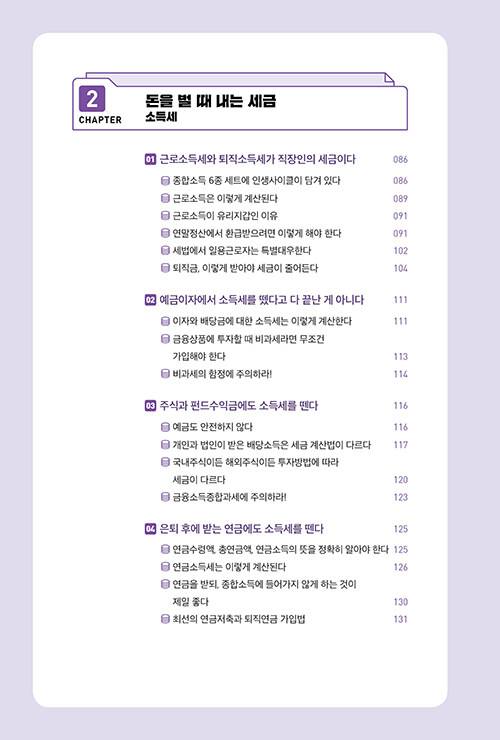 2
CHAPTER
돈을 벌 때 내는 세금
소득세

01 근로소득세와 퇴직소득세가 직장인의 세금이다 086
종합소득 6종 세트에 인생사이클이 담겨 있다 086
근로소득은 이렇게 계산된다 089
근로소득이 유리지갑인 이유 091
연말정산에서 환급받으려면 이렇게 해야 한다 091
세법에서 일용근로자는 특별대우한다 102
퇴직금, 이렇게 받아야 세금이 줄어든다 104

02 예금이자에서 소득세를 뗐다고 다 끝난 게 아니다 111
이자와 배당금에 대한 소득세는 이렇게 계산한다 111
금융상품에 투자할 때 비과세라면 무조건 가입해야 한다 113
비과세의 함정에 주의하라! 114

03 주식과 펀드수익금에도 소득세를 뗀다 116
예금도 안전하지 않다 116
개인과 법인이 받은 배당소득은 세금 계산법이 다르다 117
국내주식이든 해외주식이든 투자방법에 따라 세금이 다르다 120
금융소득종합과세에 주의하라! 123

04 은퇴 후에 받는 연금에도 소득세를 뗀다 125
연금수령액, 총연금액, 연금소득의 뜻을 정확히 알아야 한다 125
연금소득세는 이렇게 계산된다 126
연금을 받되, 종합소득에 들어가지 않게 하는 것이 제일 좋다 130
최선의 연금저축과 퇴직연금 가입법 131